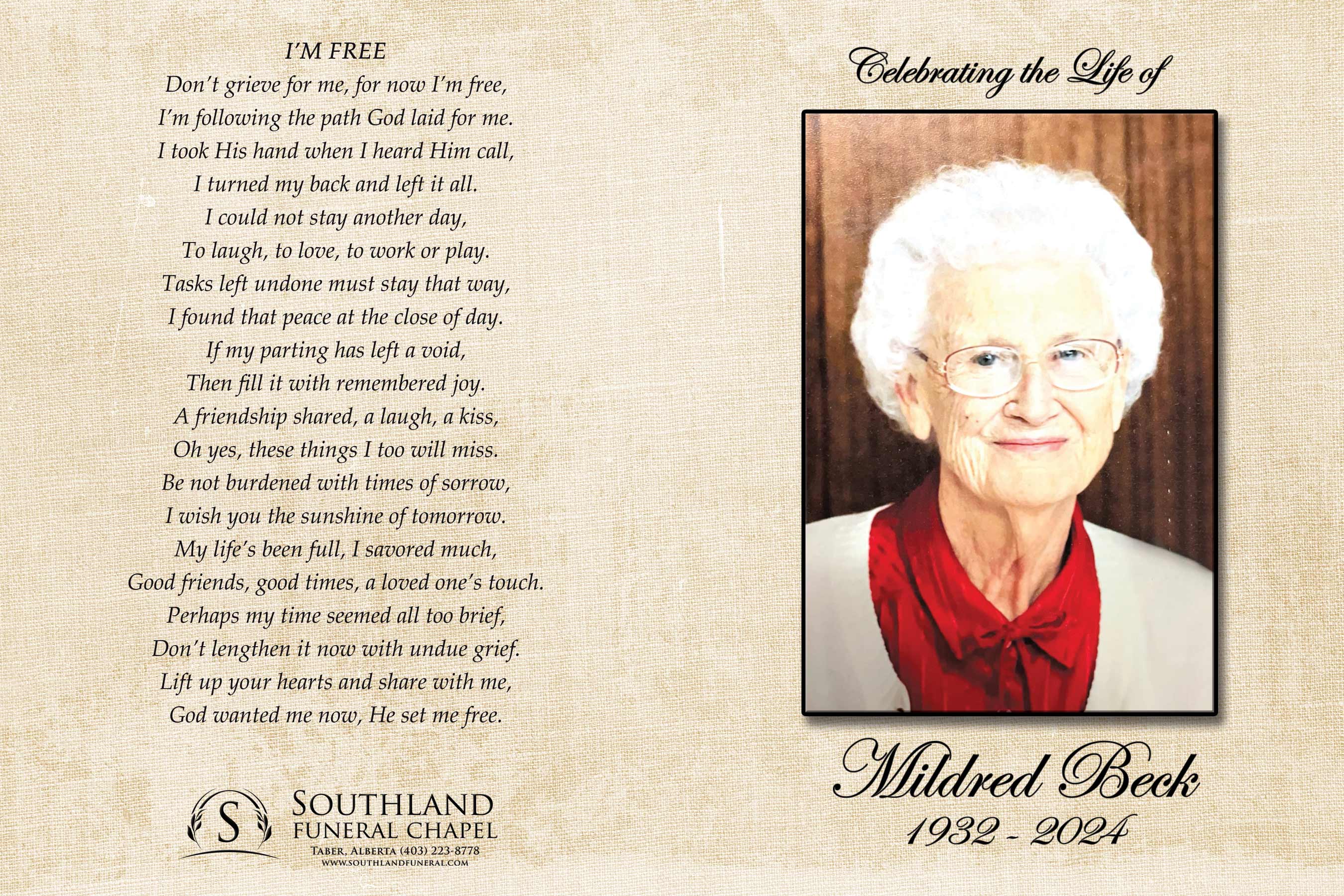 I'M FREE
Don't grieve for me, for now I'm free,
I'm following the path God laid for me.
I took His hand when I heard Him call,
I turned my back and left it all.
I could not stay another day,
To laugh, to love, to work or play.
Tasks left undone must stay that way,
I found that peace at the close of day.
If my parting has left a void,
Then fill it with remembered joy.
A friendship shared, a laugh, a kiss,
Oh yes, these things I too will miss.
Be not burdened with times of sorrow,
I wish you the sunshine of tomorrow.
My life's been full, I savored much,
Good friends, good times, a loved one's touch.
Perhaps my time seemed all too brief,
Don't lengthen it now with undue grief.
Lift up your hearts and share with me,
God wanted me now, He set me free.

S
SOUTHLAND
FUNERAL CHAPEL
TABER, ALBERTA (403) 223-8778
WWW.SOUTHLANDFUNERAL.COM

Celebrating the Life of

Mildred Beck
1932 - 2024